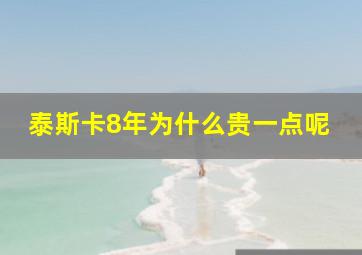 泰斯卡8年为什么贵一点呢